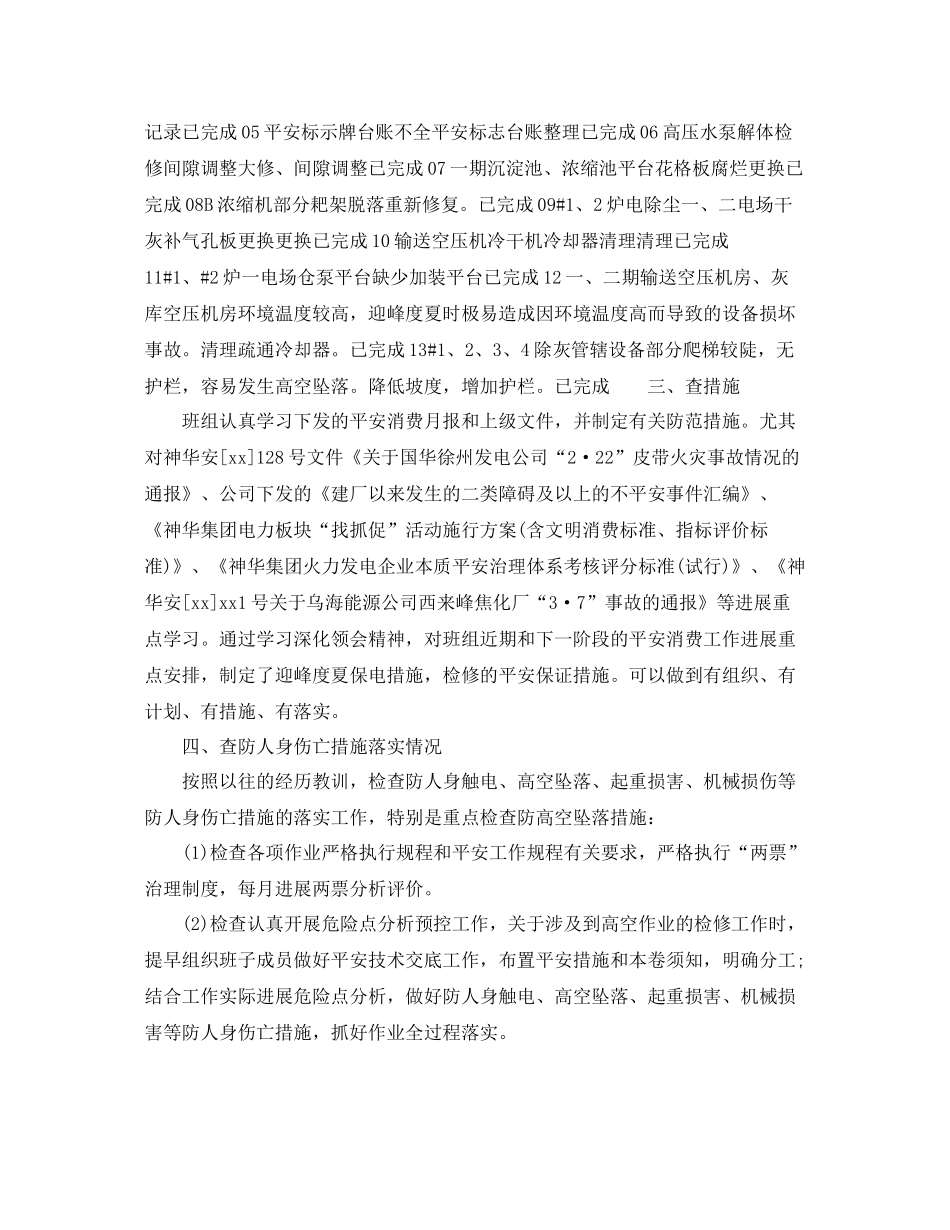 记录已完成 05 平安标示牌台账不全平安标志台账整理已完成 06 高压水泵解体检修间隙调整大修、间隙调整已完成 07 一期沉淀池、浓缩池平台花格板腐烂更换已完成 08B 浓缩机部分耙架脱落重新修复。已完成 09#1、2 炉电除尘一、二电场干灰补气孔板更换更换已完成 10 输送空压机冷干机冷却器清理清理已完成 11#1、#2 炉一电场仓泵平台缺少加装平台已完成 12 一、二期输送空压机房、灰库空压机房环境温度较高，迎峰度夏时极易造成因环境温度高而导致的设备损坏事故。清理疏通冷却器。已完成 13#1、2、3、4 除灰管辖设备部分爬梯较陡，无护栏，容易发生高空坠落。降低坡度，增加护栏。已完成　　三、查措施

班组认真学习下发的平安消费月报和上级文件，并制定有关防范措施。尤其对神华安[xx]128 号文件《关于国华徐州发电公司“2·22”皮带火灾事故情况的通报》、公司下发的《建厂以来发生的二类障碍及以上的不平安事件汇编》、《神华集团电力板块“找抓促”活动施行方案(含文明消费标准、指标评价标准)》、《神华集团火力发电企业本质平安治理体系考核评分标准(试行)》、《神华安[xx]xx1 号关于乌海能源公司西来峰焦化厂“3·7”事故的通报》等进展重点学习。通过学习深化领会精神，对班组近期和下一阶段的平安消费工作进展重点安排，制定了迎峰度夏保电措施，检修的平安保证措施。可以做到有组织、有计划、有措施、有落实。

四、查防人身伤亡措施落实情况

按照以往的经历教训，检查防人身触电、高空坠落、起重损害、机械损伤等防人身伤亡措施的落实工作，特别是重点检查防高空坠落措施：

(1)检查各项作业严格执行规程和平安工作规程有关要求，严格执行“两票”治理制度，每月进展两票分析评价。

(2)检查认真开展危险点分析预控工作，关于涉及到高空作业的检修工作时，提早组织班子成员做好平安技术交底工作，布置平安措施和本卷须知，明确分工;结合工作实际进展危险点分析，做好防人身触电、高空坠落、起重损害、机械损害等防人身伤亡措施，抓好作业全过程落实。